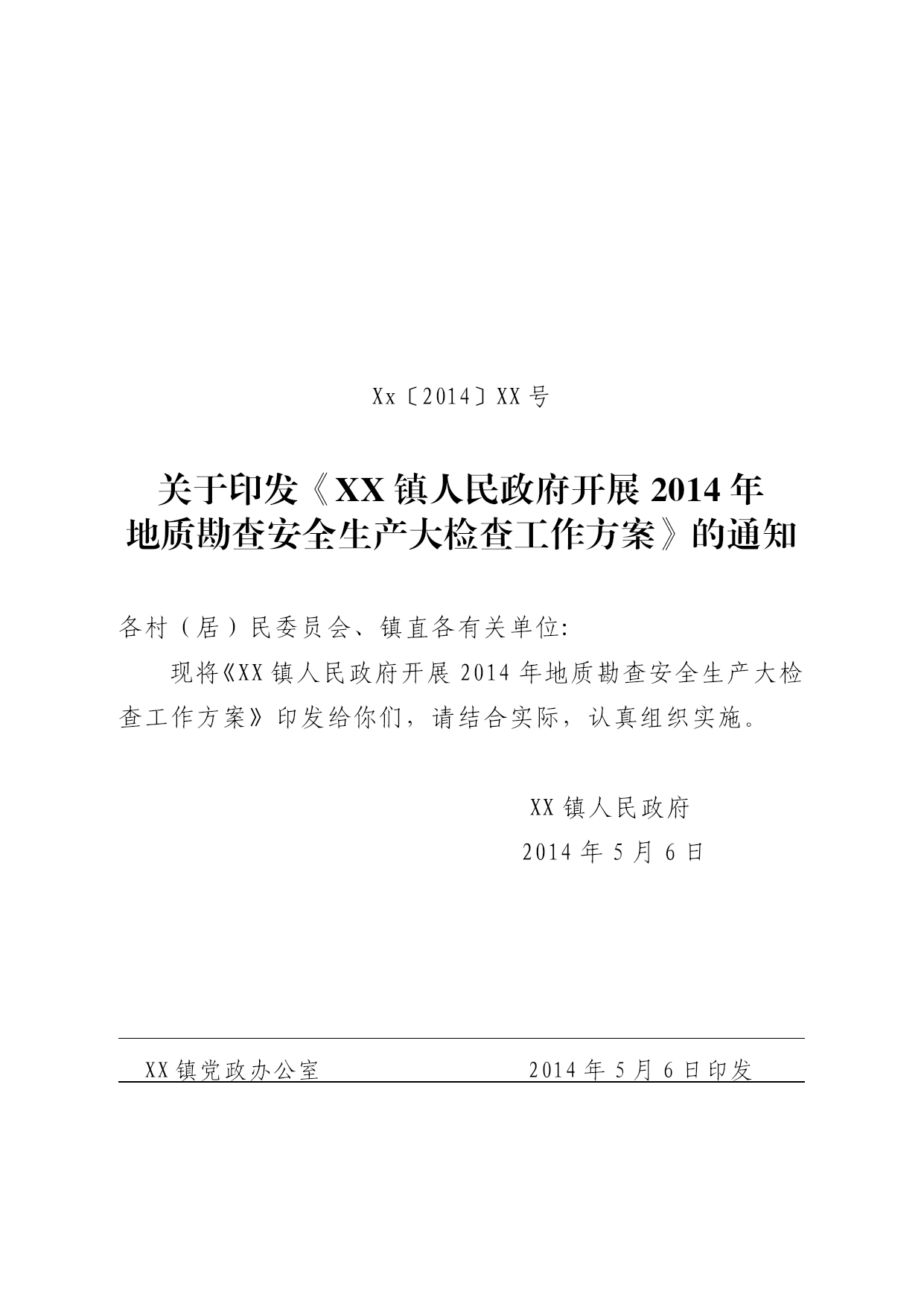 Xx〔2014〕XX 号

关于印发《XX 镇人民政府开展 2014 年地质勘查安全生产大检查工作方案》的通知

各村（居）民委员会、镇直各有关单位:

现将《XX 镇人民政府开展 2014 年地质勘查安全生产大检查工作方案》印发给你们，请结合实际，认真组织实施。

XX 镇人民政府

2014 年 5 月 6 日

XX 镇党政办公室　　　　2014 年 5 月 6 日印发